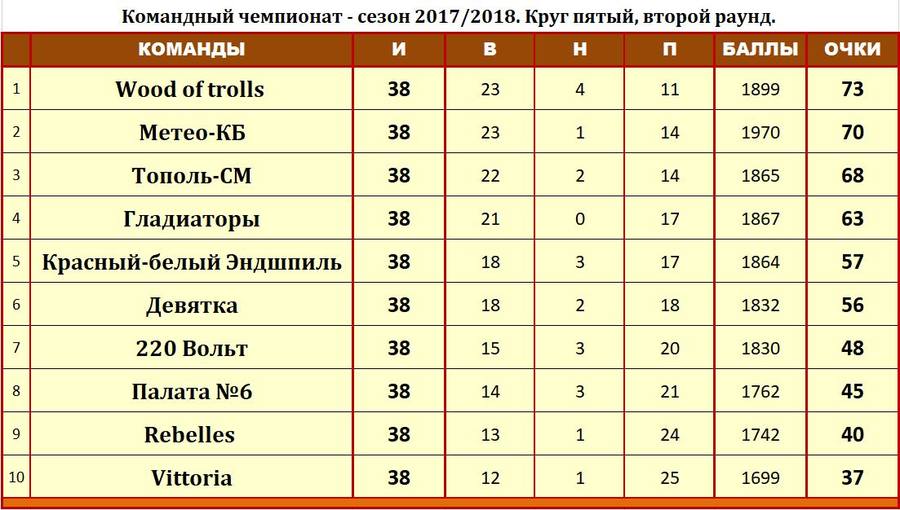 Командный чемпионат - сезон 2017/2018. Круг пятый, второй раунд.

| | КОМАНДЫ | И | В | Н | П | БАЛЛЫ | ОЧКИ |
|---|---|---|---|---|---|---|---|
| 1 | Wood of trolls | 38 | 23 | 4 | 11 | 1899 | 73 |
| 2 | Метео-КБ | 38 | 23 | 1 | 14 | 1970 | 70 |
| 3 | Тополь-СМ | 38 | 22 | 2 | 14 | 1865 | 68 |
| 4 | Гладиаторы | 38 | 21 | 0 | 17 | 1867 | 63 |
| 5 | Красный-белый Эндшпиль | 38 | 18 | 3 | 17 | 1864 | 57 |
| 6 | Девятка | 38 | 18 | 2 | 18 | 1832 | 56 |
| 7 | 220 Вольт | 38 | 15 | 3 | 20 | 1830 | 48 |
| 8 | Палата №6 | 38 | 14 | 3 | 21 | 1762 | 45 |
| 9 | Rebelles | 38 | 13 | 1 | 24 | 1742 | 40 |
| 10 | Vittoria | 38 | 12 | 1 | 25 | 1699 | 37 |